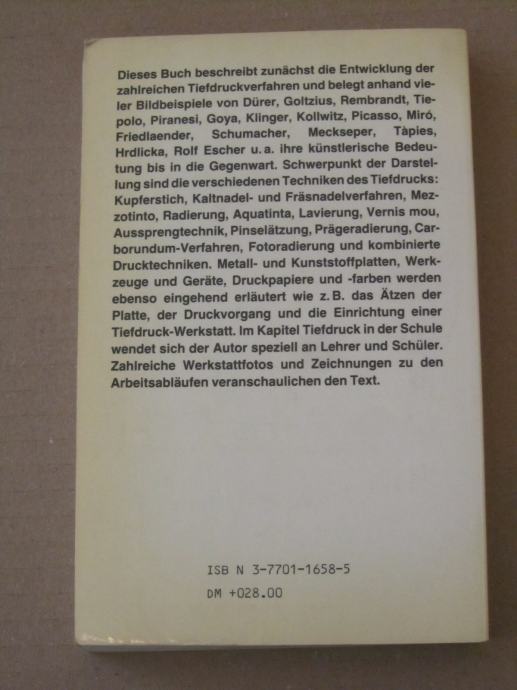 Dieses Buch beschreibt zunächst die Entwicklung der zahlreichen Tiefdruckverfahren und belegt anhand vieler Bildbeispiele von Dürer, Goltzius, Rembrandt, Tiepolo, Piranesi, Goya, Klinger, Kollwitz, Picasso, Miró, Friedlaender, Schumacher, Meckseper, Tàpies, Hrdlicka, Rolf Escher u. a. ihre künstlerische Bedeutung bis in die Gegenwart. Schwerpunkt der Darstellung sind die verschiedenen Techniken des Tiefdrucks: Kupferstich, Kaltnadel- und Fräsnadelverfahren, Mezzotinto, Radierung, Aquatinta, Lavierung, Vernis mou, Aussprengtechnik, Pinselätzung, Prägeradierung, Carborundum-Verfahren, Fotoradierung und kombinierte Drucktechniken. Metall- und Kunststoffplatten, Werkzeuge und Geräte, Druckpapiere und -farben werden ebenso eingehend erläutert wie z. B. das Ätzen der Platte, der Druckvorgang und die Einrichtung einer Tiefdruck-Werkstatt. Im Kapitel Tiefdruck in der Schule wendet sich der Autor speziell an Lehrer und Schüler. Zahlreiche Werkstattfotos und Zeichnungen zu den Arbeitsabläufen veranschaulichen den Text.

ISB N 3-7701-1658-5
DM +028.00